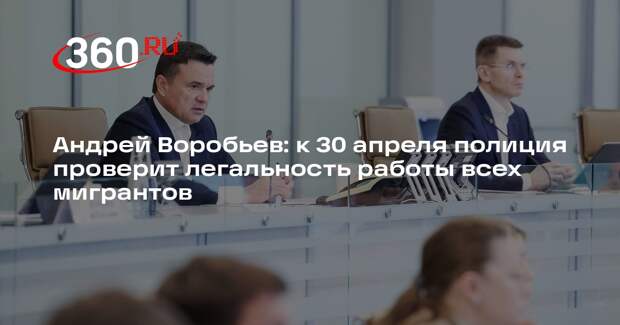 360.RU

Андрей Воробьев: к 30 апреля полиция проверит легальность работы всех мигрантов